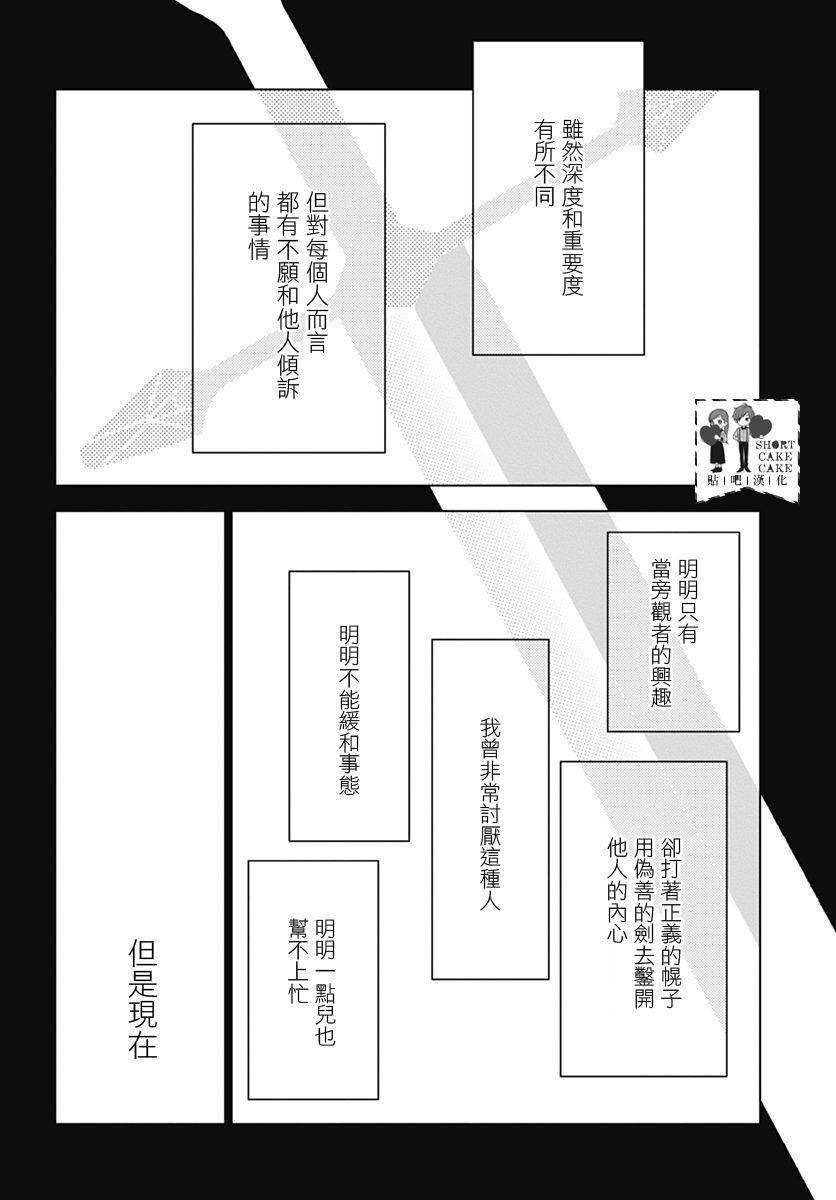 雖然深度和重要度有所不同

但對每個人而言都有不願和他人傾訴的事情

SHORT CAKE CAKE
貼|吧|漢|化

明明只有當旁觀者的興趣

卻打著正義的幌子用偽善的劍去鑿開他人的內心

我曾非常討厭這種人

明明不能緩和事態

明明一點兒也幫不上忙

但是現在